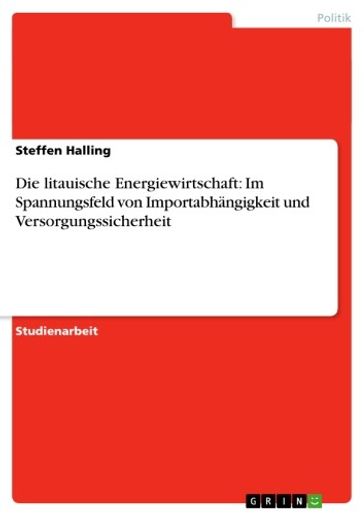 Politik

Steffen Halling

Die litauische Energiewirtschaft: Im Spannungsfeld von Importabhängigkeit und Versorgungssicherheit

Studienarbeit

GRIN